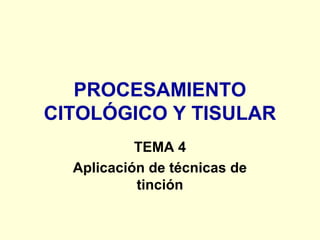 PROCESAMIENTO CITOLÓGICO Y TISULAR

TEMA 4

Aplicación de técnicas de tinción